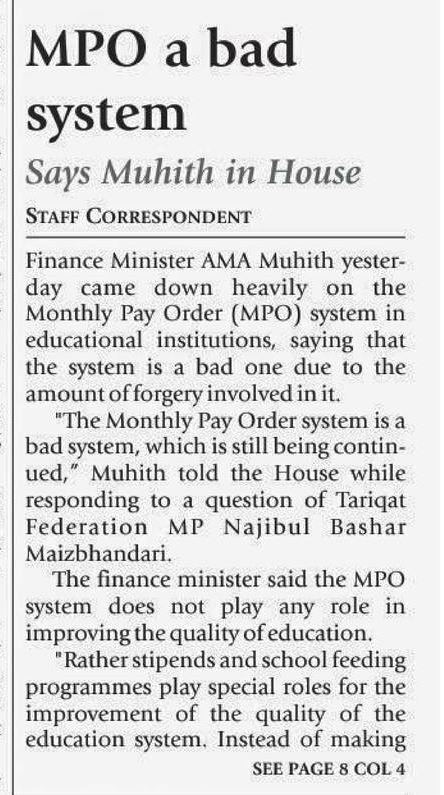 MPO a bad system

Says Muhith in House

STAFF CORRESPONDENT

Finance Minister AMA Muhith yesterday came down heavily on the Monthly Pay Order (MPO) system in educational institutions, saying that the system is a bad one due to the amount of forgery involved in it.

"The Monthly Pay Order system is a bad system, which is still being continued," Muhith told the House while responding to a question of Tariqat Federation MP Najibul Bashar Maizbhandari.

The finance minister said the MPO system does not play any role in improving the quality of education.

"Rather stipends and school feeding programmes play special roles for the improvement of the quality of the education system. Instead of making

SEE PAGE 8 COL 4